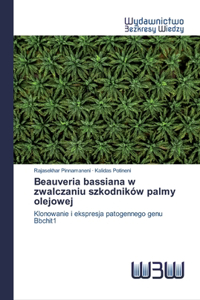 Wydawnictwo
Bezkresy Wiedzy

Rajasekhar Pinnamaneni · Kalidas Potineni

Beauveria bassiana w zwalczaniu szkodników palmy olejowej

Klonowanie i ekspresja patogennego genu Bbchit1

WBW